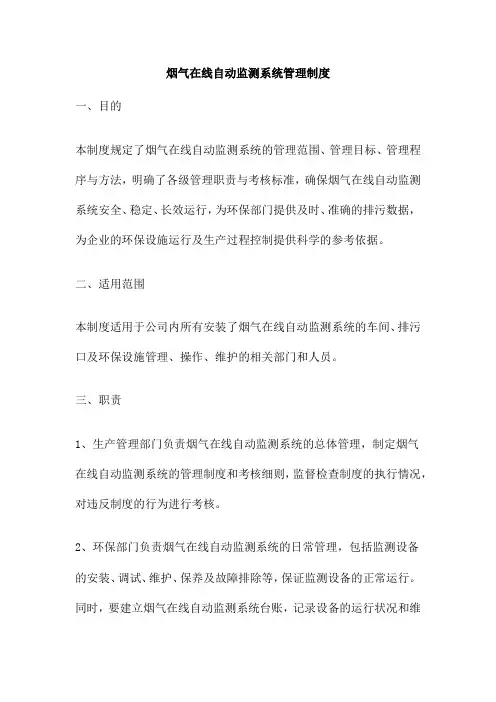 烟气在线自动监测系统管理制度

一、目的

本制度规定了烟气在线自动监测系统的管理范围、管理目标、管理程序与方法，明确了各级管理职责与考核标准，确保烟气在线自动监测系统安全、稳定、长效运行，为环保部门提供及时、准确的排污数据，为企业的环保设施运行及生产过程控制提供科学的参考依据。

二、适用范围

本制度适用于公司内所有安装了烟气在线自动监测系统的车间、排污口及环保设施管理、操作、维护的相关部门和人员。

三、职责

1、生产管理部门负责烟气在线自动监测系统的总体管理，制定烟气在线自动监测系统的管理制度和考核细则，监督检查制度的执行情况，对违反制度的行为进行考核。

2、环保部门负责烟气在线自动监测系统的日常管理，包括监测设备的安装、调试、维护、保养及故障排除等，保证监测设备的正常运行。同时，要建立烟气在线自动监测系统台账，记录设备的运行状况和维